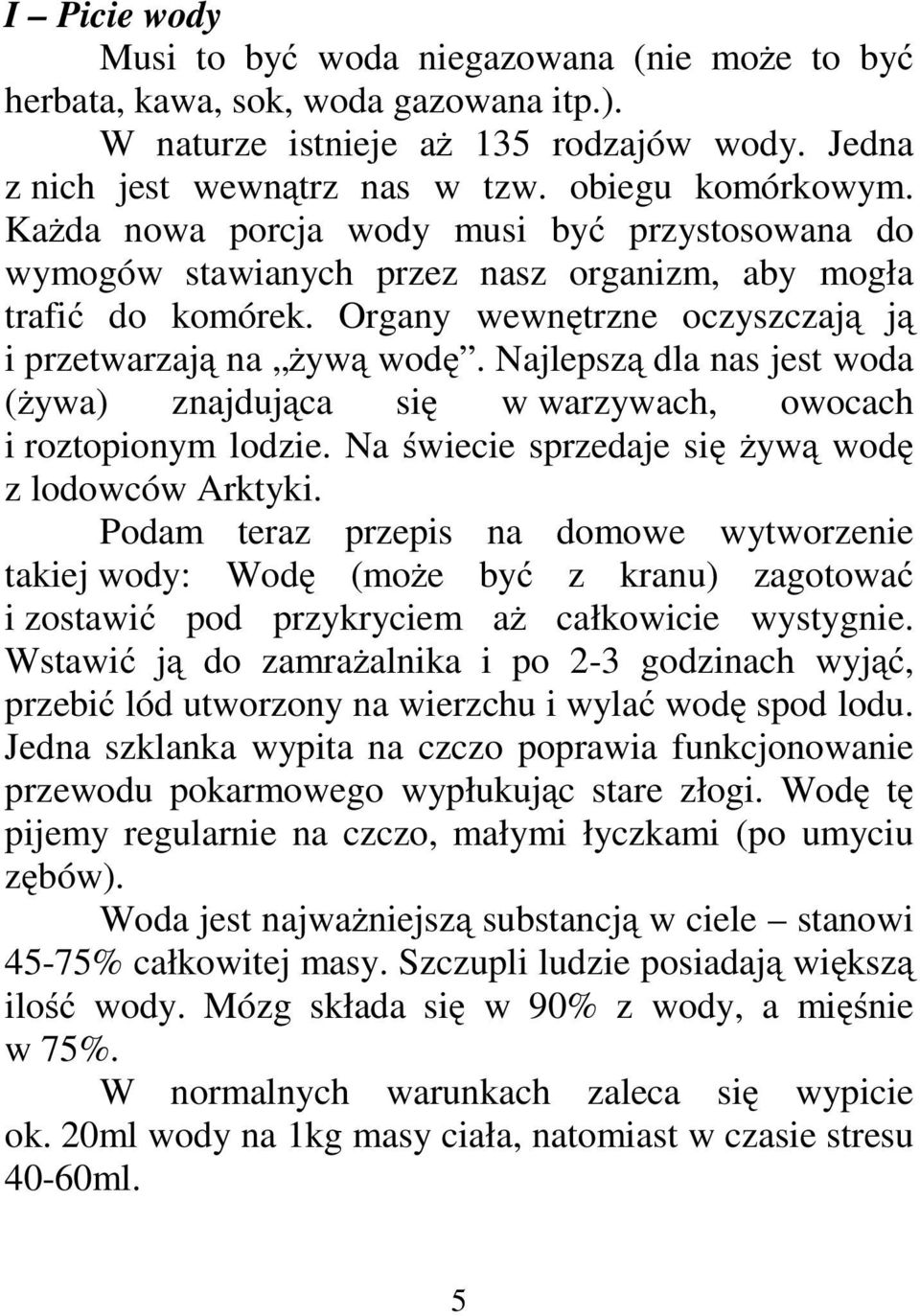 I – Picie wody

Musi to być woda niegazowana (nie może to być herbata, kawa, sok, woda gazowana itp.).

W naturze istnieje aż 135 rodzajów wody. Jedna z nich jest wewnątrz nas w tzw. obiegu komórkowym. Każda nowa porcja wody musi być przystosowana do wymogów stawianych przez nasz organizm, aby mogła trafić do komórek. Organy wewnętrzne oczyszczają ją i przetwarzają na „żywą wodę”. Najlepszą dla nas jest woda (żywa) znajdująca się w warzywach, owocach i roztopionym lodzie. Na świecie sprzedaje się żywą wodę z lodowców Arktyki.

Podam teraz przepis na domowe wytworzenie takiej wody: Wodę (może być z kranu) zagotować i zostawić pod przykryciem aż całkowicie wystygnie. Wstawić ją do zamrażalnika i po 2-3 godzinach wyjąć, przebić lód utworzony na wierzchu i wylać wodę spod lodu. Jedna szklanka wypita na czczo poprawia funkcjonowanie przewodu pokarmowego wypłukując stare złogi. Wodę tę pijemy regularnie na czczo, małymi łyczkami (po umyciu zębów).

Woda jest najważniejszą substancją w ciele – stanowi 45-75% całkowitej masy. Szczupli ludzie posiadają większą ilość wody. Mózg składa się w 90% z wody, a mięśnie w 75%.

W normalnych warunkach zaleca się wypicie ok. 20ml wody na 1kg masy ciała, natomiast w czasie stresu 40-60ml.

5